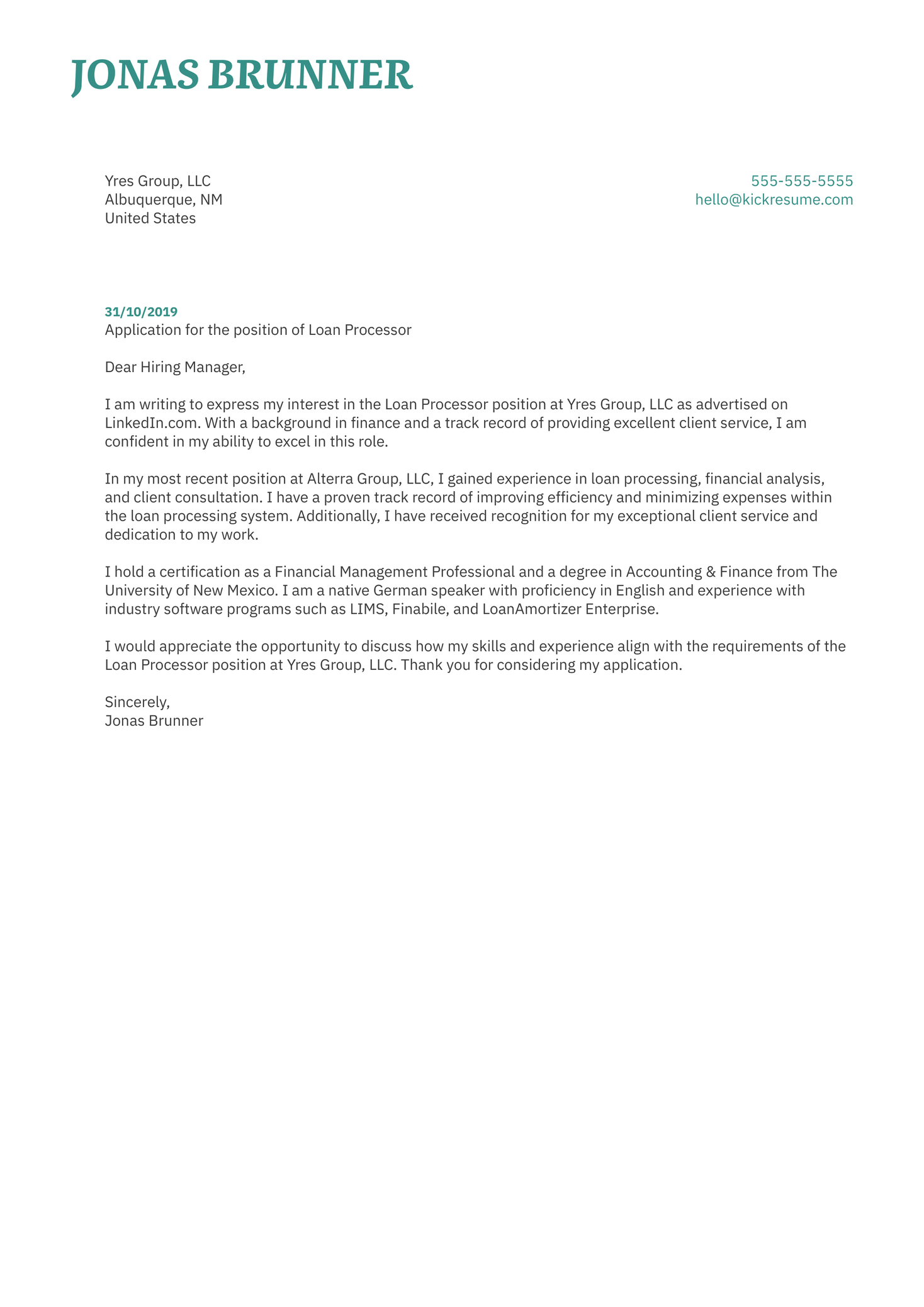 JONAS BRUNNER

Yres Group, LLC
Albuquerque, NM
United States

555-555-5555
hello@kickresume.com

31/10/2019
Application for the position of Loan Processor

Dear Hiring Manager,

I am writing to express my interest in the Loan Processor position at Yres Group, LLC as advertised on LinkedIn.com. With a background in finance and a track record of providing excellent client service, I am confident in my ability to excel in this role.

In my most recent position at Alterra Group, LLC, I gained experience in loan processing, financial analysis, and client consultation. I have a proven track record of improving efficiency and minimizing expenses within the loan processing system. Additionally, I have received recognition for my exceptional client service and dedication to my work.

I hold a certification as a Financial Management Professional and a degree in Accounting & Finance from The University of New Mexico. I am a native German speaker with proficiency in English and experience with industry software programs such as LIMS, Finabile, and LoanAmortizer Enterprise.

I would appreciate the opportunity to discuss how my skills and experience align with the requirements of the Loan Processor position at Yres Group, LLC. Thank you for considering my application.

Sincerely,
Jonas Brunner